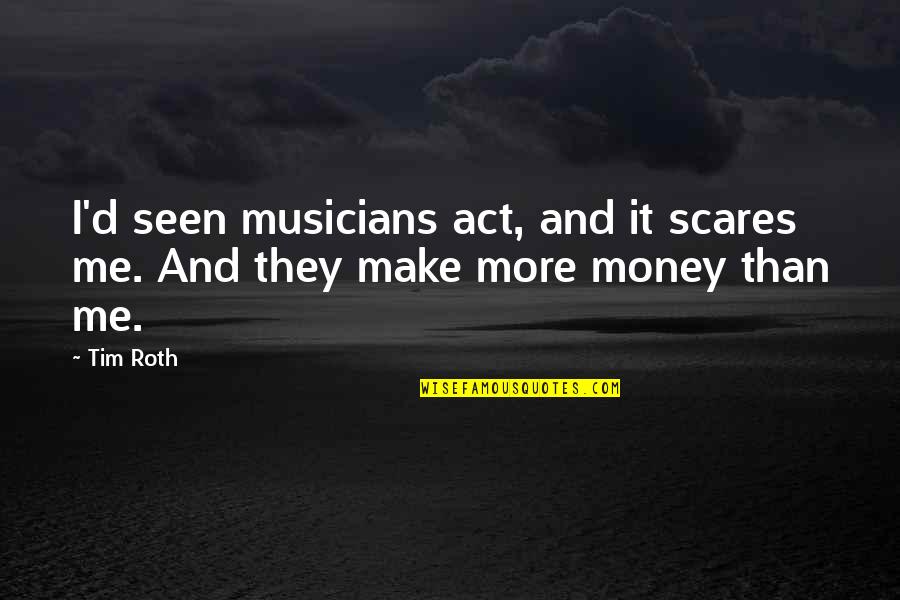 I'd seen musicians act, and it scares me. And they make more money than me.

~ Tim Roth

WISEFAMOUSQUOTES.COM